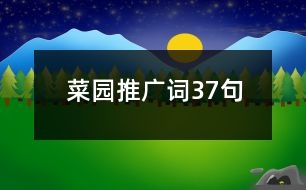 菜园推广词37句